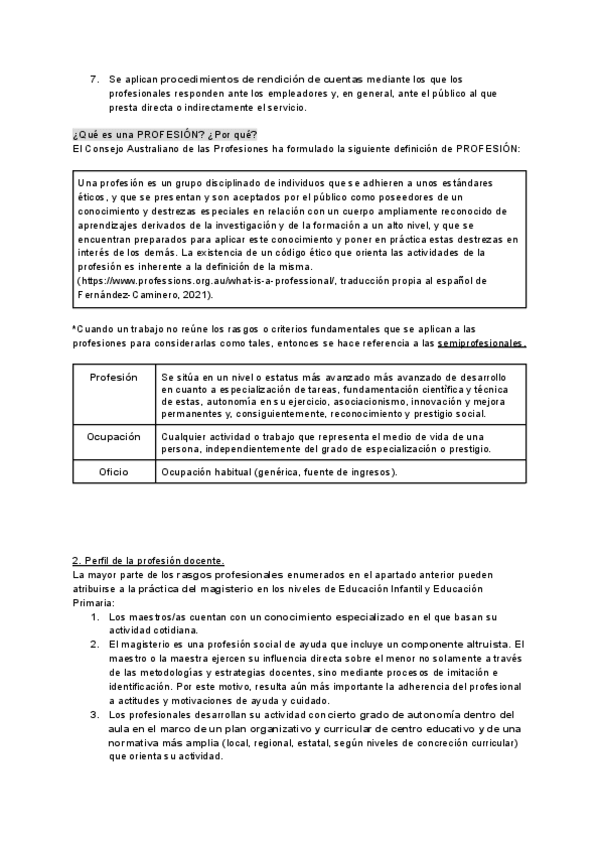 7. Se aplican procedimientos de rendición de cuentas mediante los que los profesionales responden ante los empleadores y, en general, ante el público al que presta directa o indirectamente el servicio.

¿Qué es una PROFESIÓN? ¿Por qué?
El Consejo Australiano de las Profesiones ha formulado la siguiente definición de PROFESIÓN:

Una profesión es un grupo disciplinado de individuos que se adhieren a unos estándares éticos, y que se presentan y son aceptados por el público como poseedores de un conocimiento y destrezas especiales en relación con un cuerpo ampliamente reconocido de aprendizajes derivados de la investigación y de la formación a un alto nivel, y que se encuentran preparados para aplicar este conocimiento y poner en práctica estas destrezas en interés de los demás. La existencia de un código ético que orienta las actividades de la profesión es inherente a la definición de la misma. (https://www.professions.org.au/what-is-a-professional/, traducción propia al español de Fernández-Caminero, 2021).

*Cuando un trabajo no reúne los rasgos o criterios fundamentales que se aplican a las profesiones para considerarlas como tales, entonces se hace referencia a las semiprofesionales.

| Profesión | Se sitúa en un nivel o estatus más avanzado más avanzado de desarrollo en cuanto a especialización de tareas, fundamentación científica y técnica de estas, autonomía en su ejercicio, asociacionismo, innovación y mejora permanentes y, consiguientemente, reconocimiento y prestigio social. |
|---|---|
| Ocupación | Cualquier actividad o trabajo que representa el medio de vida de una persona, independientemente del grado de especialización o prestigio. |
| Oficio | Ocupación habitual (genérica, fuente de ingresos). |

2. Perfil de la profesión docente.
La mayor parte de los rasgos profesionales enumerados en el apartado anterior pueden atribuirse a la práctica del magisterio en los niveles de Educación Infantil y Educación Primaria:
1. Los maestros/as cuentan con un conocimiento especializado en el que basan su actividad cotidiana.
2. El magisterio es una profesión social de ayuda que incluye un componente altruista. El maestro o la maestra ejercen su influencia directa sobre el menor no solamente a través de las metodologías y estrategias docentes, sino mediante procesos de imitación e identificación. Por este motivo, resulta aún más importante la adherencia del profesional a actitudes y motivaciones de ayuda y cuidado.
3. Los profesionales desarrollan su actividad con cierto grado de autonomía dentro del aula en el marco de un plan organizativo y curricular de centro educativo y de una normativa más amplia (local, regional, estatal, según niveles de concreción curricular) que orienta su actividad.